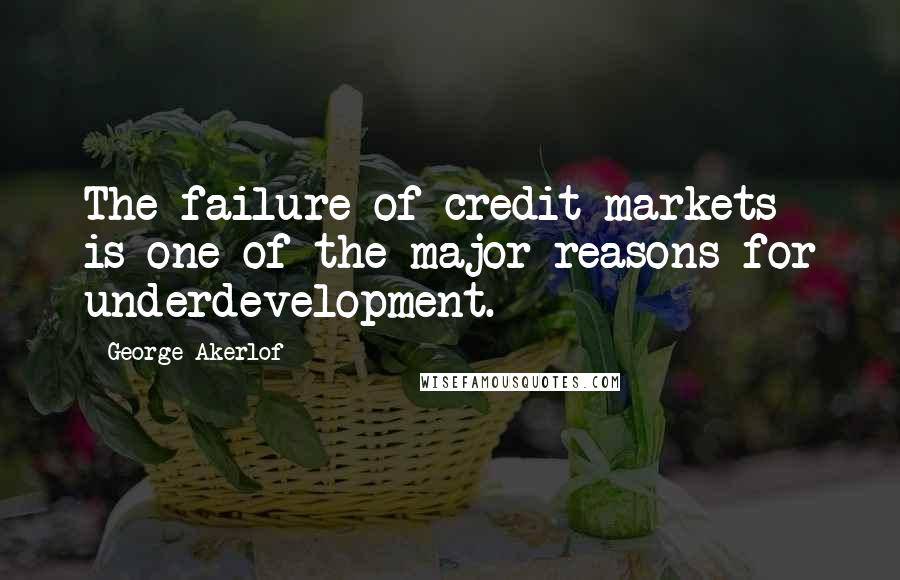 The failure of credit markets is one of the major reasons for underdevelopment.

George Akerlof

WISEFAMOUSQUOTES.COM